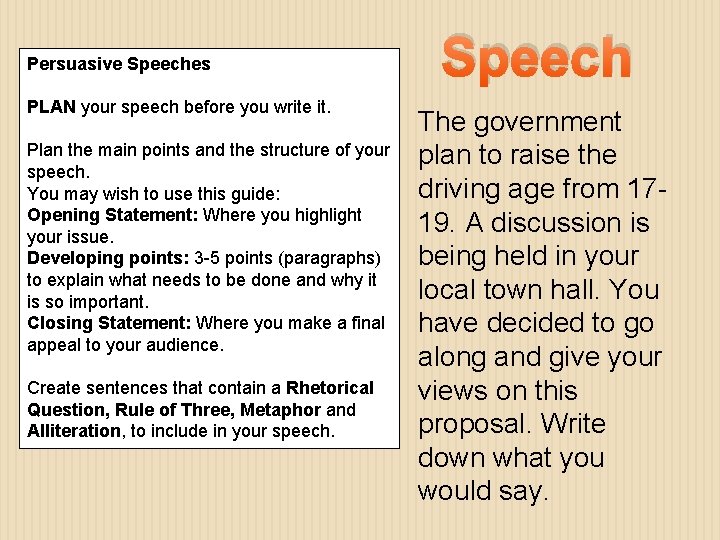 Persuasive Speeches

PLAN your speech before you write it.

Plan the main points and the structure of your speech.
You may wish to use this guide:
Opening Statement: Where you highlight your issue.
Developing points: 3-5 points (paragraphs) to explain what needs to be done and why it is so important.
Closing Statement: Where you make a final appeal to your audience.

Create sentences that contain a Rhetorical Question, Rule of Three, Metaphor and Alliteration, to include in your speech.

Speech

The government plan to raise the driving age from 17-19. A discussion is being held in your local town hall. You have decided to go along and give your views on this proposal. Write down what you would say.